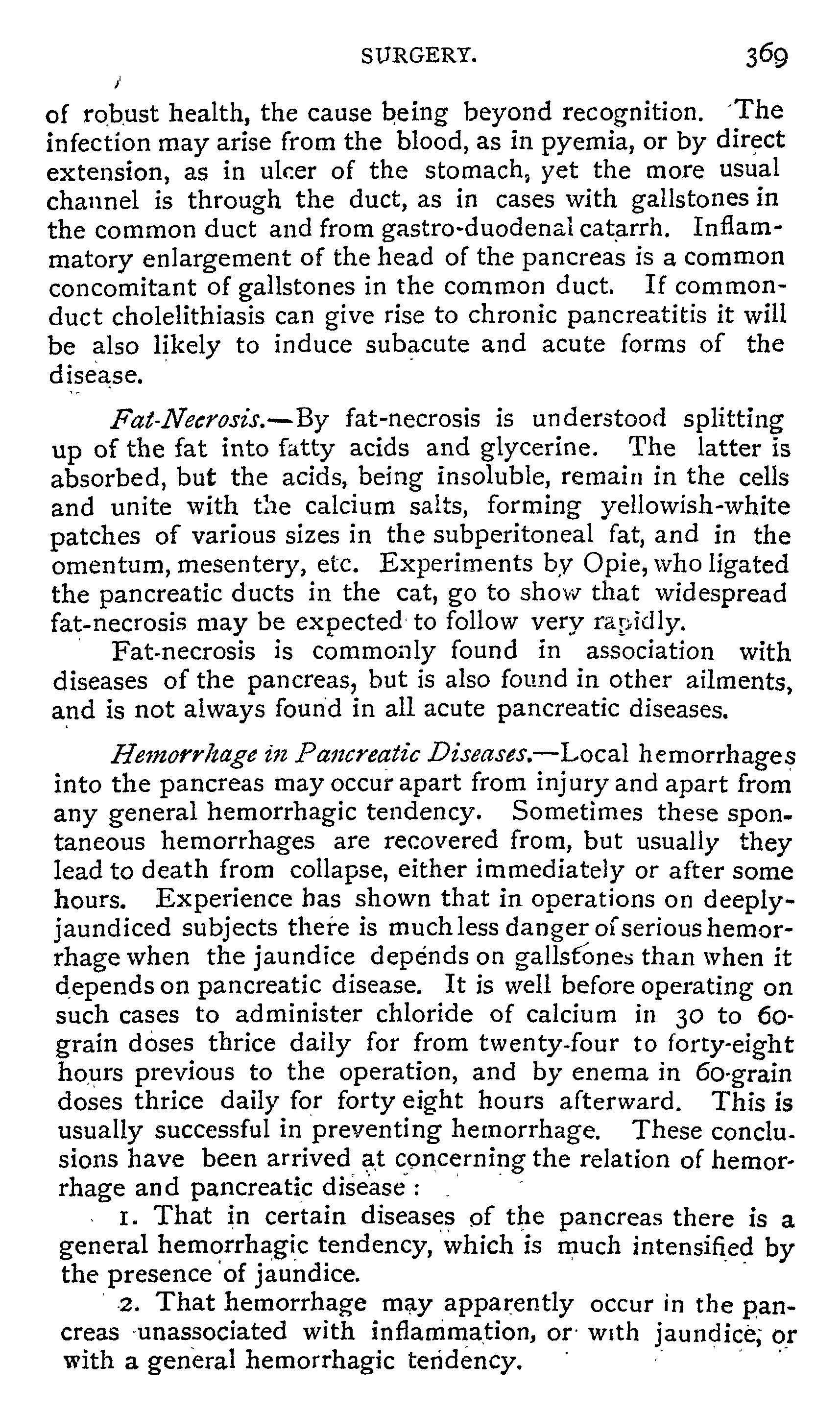 SURGERY. 369

of robust health, the cause being beyond recognition. The infection may arise from the blood, as in pyemia, or by direct extension, as in ulcer of the stomach, yet the more usual channel is through the duct, as in cases with gallstones in the common duct and from gastro-duodenal catarrh. Inflammatory enlargement of the head of the pancreas is a common concomitant of gallstones in the common duct. If common-duct cholelithiasis can give rise to chronic pancreatitis it will be also likely to induce subacute and acute forms of the disease.

Fat-Necrosis.—By fat-necrosis is understood splitting up of the fat into fatty acids and glycerine. The latter is absorbed, but the acids, being insoluble, remain in the cells and unite with the calcium salts, forming yellowish-white patches of various sizes in the subperitoneal fat, and in the omentum, mesentery, etc. Experiments by Opie, who ligated the pancreatic ducts in the cat, go to show that widespread fat-necrosis may be expected to follow very rapidly.

Fat-necrosis is commonly found in association with diseases of the pancreas, but is also found in other ailments, and is not always found in all acute pancreatic diseases.

Hemorrhage in Pancreatic Diseases.—Local hemorrhages into the pancreas may occur apart from injury and apart from any general hemorrhagic tendency. Sometimes these spontaneous hemorrhages are recovered from, but usually they lead to death from collapse, either immediately or after some hours. Experience has shown that in operations on deeply-jaundiced subjects there is much less danger of serious hemorrhage when the jaundice depends on gallstones than when it depends on pancreatic disease. It is well before operating on such cases to administer chloride of calcium in 30 to 60-grain doses thrice daily for from twenty-four to forty-eight hours previous to the operation, and by enema in 60-grain doses thrice daily for forty eight hours afterward. This is usually successful in preventing hemorrhage. These conclusions have been arrived at concerning the relation of hemorrhage and pancreatic disease:

1. That in certain diseases of the pancreas there is a general hemorrhagic tendency, which is much intensified by the presence of jaundice.

2. That hemorrhage may apparently occur in the pancreas unassociated with inflammation, or with jaundice, or with a general hemorrhagic tendency.